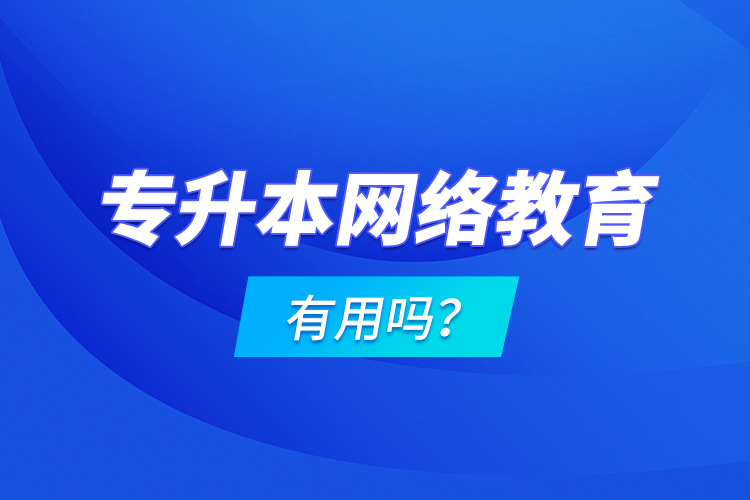 专升本网络教育

有用吗？